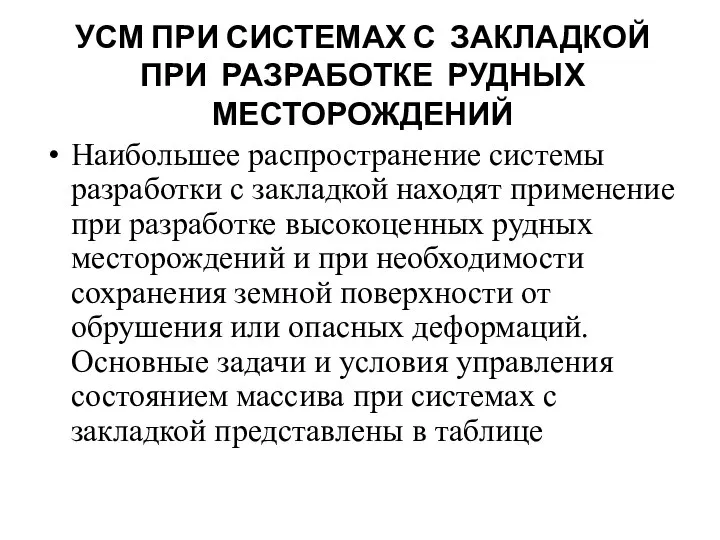 УСМ ПРИ СИСТЕМАХ С ЗАКЛАДКОЙ ПРИ РАЗРАБОТКЕ РУДНЫХ МЕСТОРОЖДЕНИЙ

• Наибольшее распространение системы разработки с закладкой находят применение при разработке высокоценных рудных месторождений и при необходимости сохранения земной поверхности от обрушения или опасных деформаций. Основные задачи и условия управления состоянием массива при системах с закладкой представлены в таблице